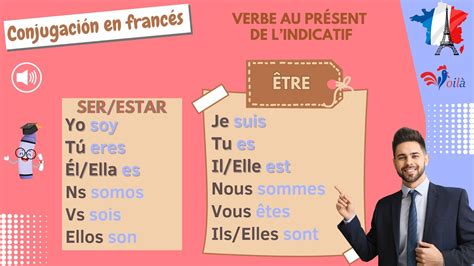 Conjugación en francés

VERBE AU PRÉSENT DE L'INDICATIF

Voilà

SER/ESTAR
Yo soy
Tú eres
Él/Ella es
Ns somos
Vs sois
Ellos son

ÊTRE
Je suis
Tu es
Il/Elle est
Nous sommes
Vous êtes
Ils/Elles sont